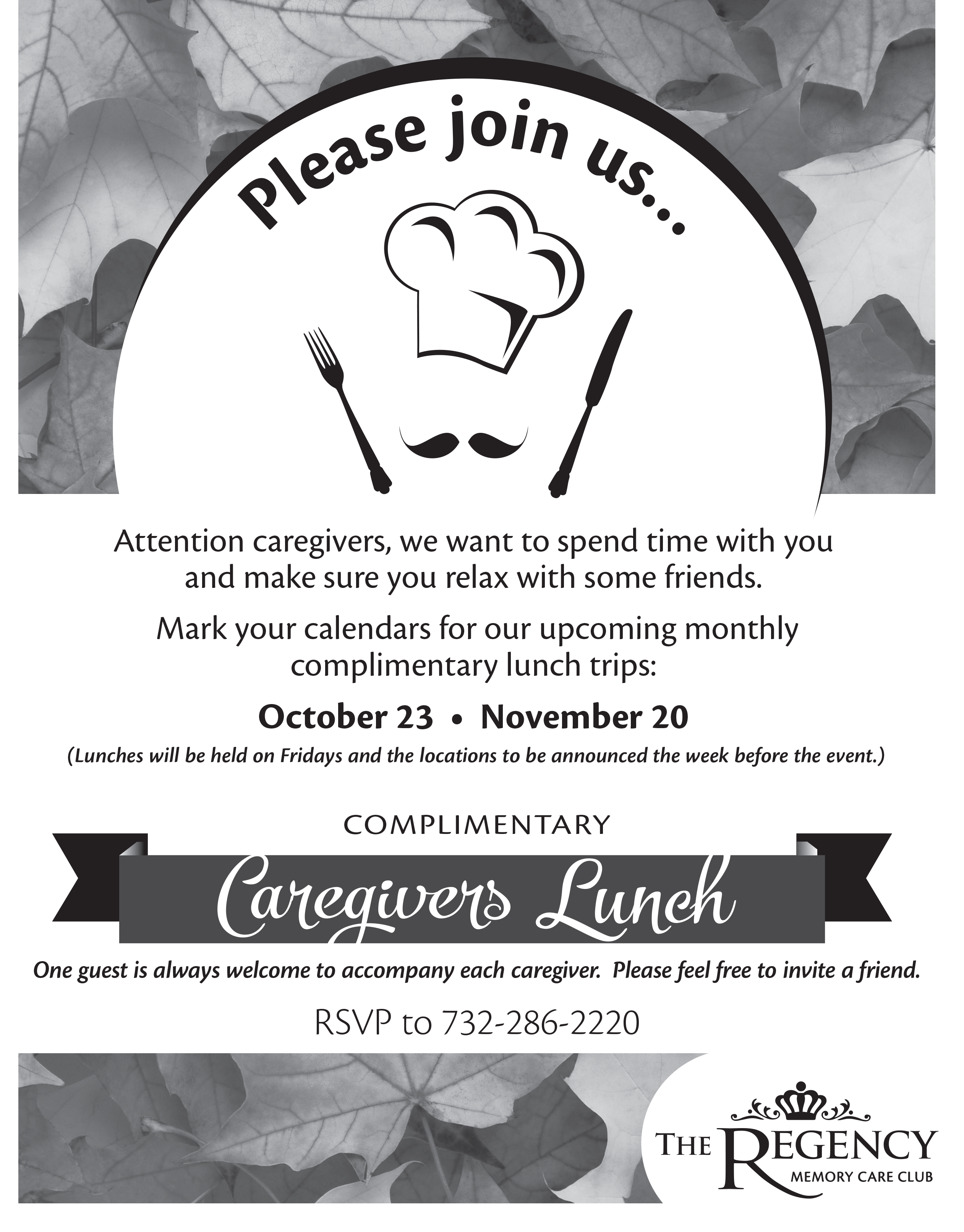 Please join us...

Attention caregivers, we want to spend time with you and make sure you relax with some friends.

Mark your calendars for our upcoming monthly complimentary lunch trips:

October 23 • November 20

(Lunches will be held on Fridays and the locations to be announced the week before the event.)

COMPLIMENTARY

Caregivers Lunch

One guest is always welcome to accompany each caregiver. Please feel free to invite a friend.

RSVP to 732-286-2220

THE REGENCY
MEMORY CARE CLUB